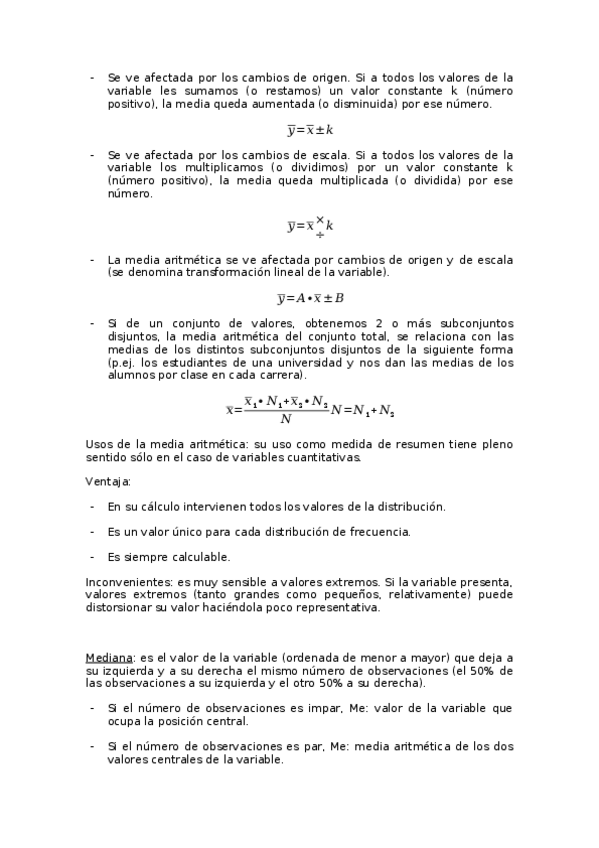 - Se ve afectada por los cambios de origen. Si a todos los valores de la variable les sumamos (o restamos) un valor constante k (número positivo), la media queda aumentada (o disminuida) por ese número.

$\overline{y}=\overline{x}\pm k$

- Se ve afectada por los cambios de escala. Si a todos los valores de la variable los multiplicamos (o dividimos) por un valor constante k (número positivo), la media queda multiplicada (o dividida) por ese número.

$\overline{y}=\overline{x}\,{}^{\times}_{\div}\,k$

- La media aritmética se ve afectada por cambios de origen y de escala (se denomina transformación lineal de la variable).

$\overline{y}=A\bullet\overline{x}\pm B$

- Si de un conjunto de valores, obtenemos 2 o más subconjuntos disjuntos, la media aritmética del conjunto total, se relaciona con las medias de los distintos subconjuntos disjuntos de la siguiente forma (p.ej. los estudiantes de una universidad y nos dan las medias de los alumnos por clase en cada carrera).

$\overline{x}=\frac{\overline{x}_1\bullet N_1+\overline{x}_2\bullet N_2}{N}N=N_1+N_2$

Usos de la media aritmética: su uso como medida de resumen tiene pleno sentido sólo en el caso de variables cuantitativas.

Ventaja:

- En su cálculo intervienen todos los valores de la distribución.

- Es un valor único para cada distribución de frecuencia.

- Es siempre calculable.

Inconvenientes: es muy sensible a valores extremos. Si la variable presenta, valores extremos (tanto grandes como pequeños, relativamente) puede distorsionar su valor haciéndola poco representativa.

Mediana: es el valor de la variable (ordenada de menor a mayor) que deja a su izquierda y a su derecha el mismo número de observaciones (el 50% de las observaciones a su izquierda y el otro 50% a su derecha).

- Si el número de observaciones es impar, Me: valor de la variable que ocupa la posición central.

- Si el número de observaciones es par, Me: media aritmética de los dos valores centrales de la variable.